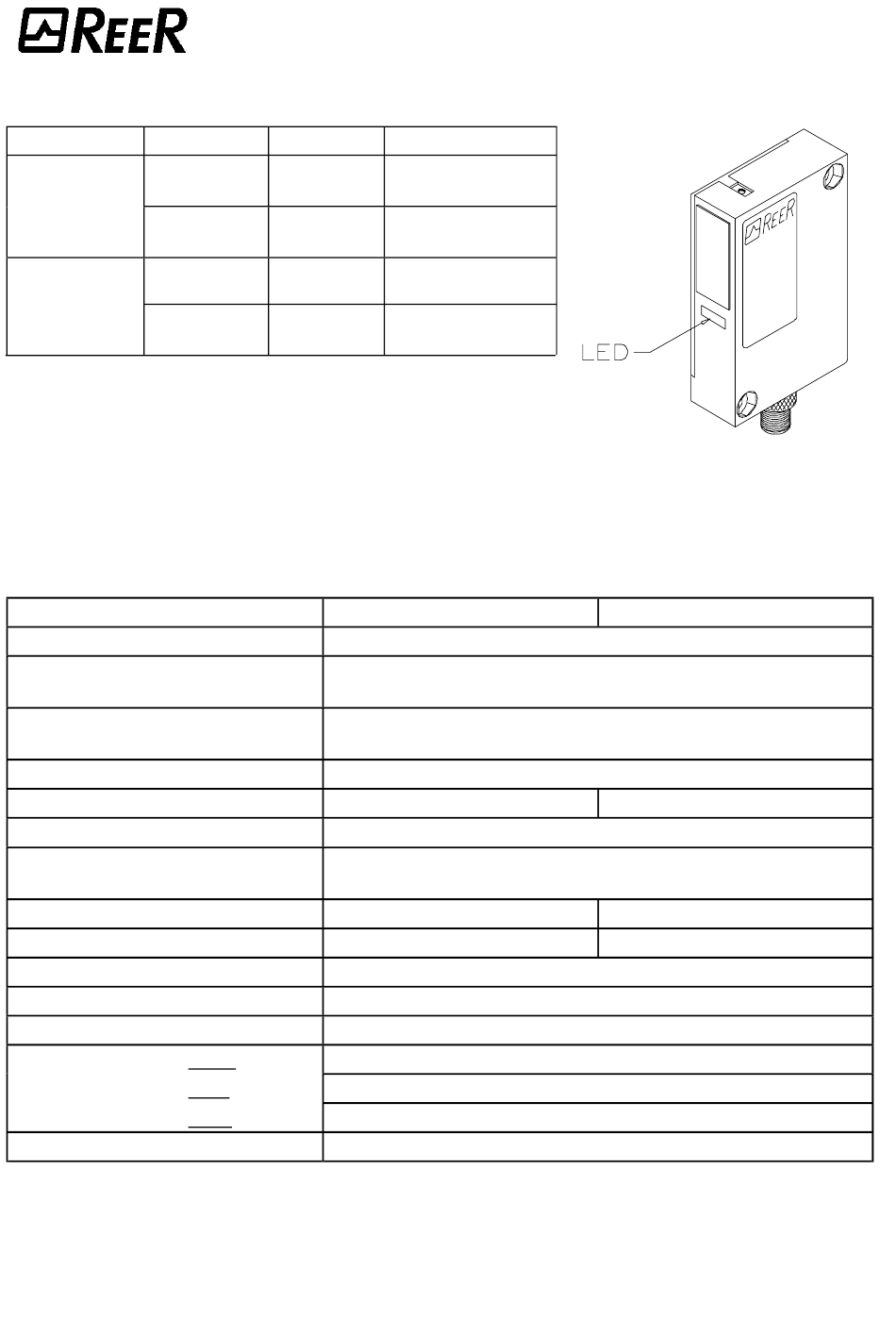 REER

REER

LED